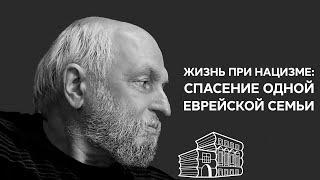 ЖИЗНЬ ПРИ НАЦИЗМЕ:
СПАСЕНИЕ ОДНОЙ
ЕВРЕЙСКОЙ СЕМЬИ